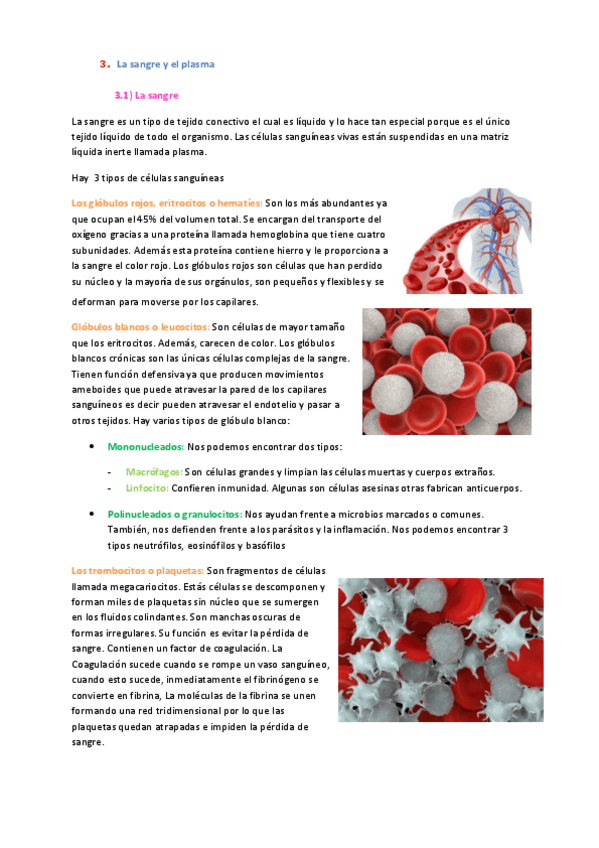 3. La sangre y el plasma

3.1) La sangre

La sangre es un tipo de tejido conectivo el cual es líquido y lo hace tan especial porque es el único tejido líquido de todo el organismo. Las células sanguíneas vivas están suspendidas en una matriz líquida inerte llamada plasma.

Hay 3 tipos de células sanguíneas

Los glóbulos rojos, eritrocitos o hematíes: Son los más abundantes ya que ocupan el 45% del volumen total. Se encargan del transporte del oxígeno gracias a una proteína llamada hemoglobina que tiene cuatro subunidades. Además esta proteína contiene hierro y le proporciona a la sangre el color rojo. Los glóbulos rojos son células que han perdido su núcleo y la mayoría de sus orgánulos, son pequeños y flexibles y se deforman para moverse por los capilares.

Glóbulos blancos o leucocitos: Son células de mayor tamaño que los eritrocitos. Además, carecen de color. Los glóbulos blancos crónicas son las únicas células complejas de la sangre. Tienen función defensiva ya que producen movimientos ameboides que puede atravesar la pared de los capilares sanguíneos es decir pueden atravesar el endotelio y pasar a otros tejidos. Hay varios tipos de glóbulo blanco:

• Mononucleados: Nos podemos encontrar dos tipos:

- Macrófagos: Son células grandes y limpian las células muertas y cuerpos extraños.
- Linfocito: Confieren inmunidad. Algunas son células asesinas otras fabrican anticuerpos.

• Polinucleados o granulocitos: Nos ayudan frente a microbios marcados o comunes. También, nos defienden frente a los parásitos y la inflamación. Nos podemos encontrar 3 tipos neutrófilos, eosinófilos y basófilos

Los trombocitos o plaquetas: Son fragmentos de células llamada megacariocitos. Estás células se descomponen y forman miles de plaquetas sin núcleo que se sumergen en los fluidos colindantes. Son manchas oscuras de formas irregulares. Su función es evitar la pérdida de sangre. Contienen un factor de coagulación. La Coagulación sucede cuando se rompe un vaso sanguíneo, cuando esto sucede, inmediatamente el fibrinógeno se convierte en fibrina, La moléculas de la fibrina se unen formando una red tridimensional por lo que las plaquetas quedan atrapadas e impiden la pérdida de sangre.